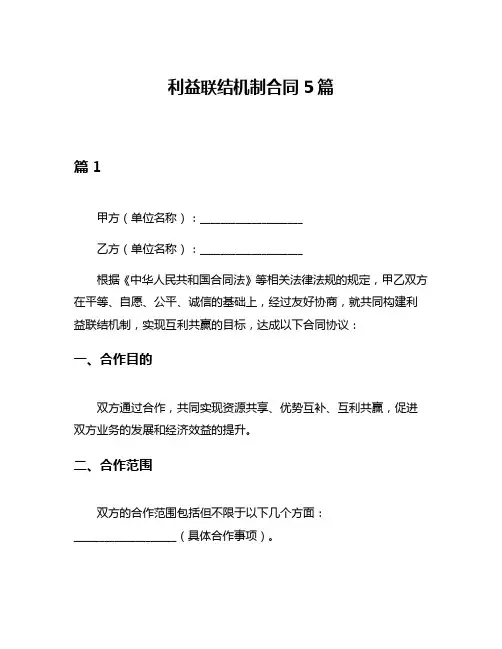 利益联结机制合同 5 篇

篇 1

甲方（单位名称）：__________________

乙方（单位名称）：__________________

根据《中华人民共和国合同法》等相关法律法规的规定，甲乙双方在平等、自愿、公平、诚信的基础上，经过友好协商，就共同构建利益联结机制，实现互利共赢的目标，达成以下合同协议：

一、合作目的

双方通过合作，共同实现资源共享、优势互补、互利共赢，促进双方业务的发展和经济效益的提升。

二、合作范围

双方的合作范围包括但不限于以下几个方面：__________________（具体合作事项）。